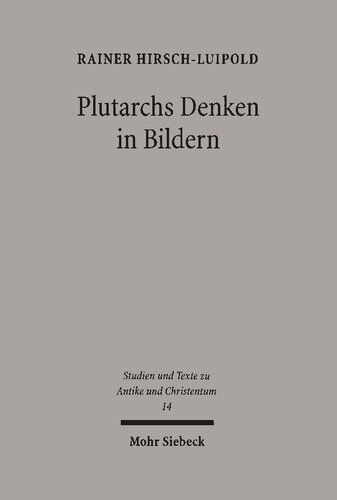 RAINER HIRSCH-LUIPOLD

Plutarchs Denken in Bildern

Studien und Texte zu Antike und Christentum 14

Mohr Siebeck